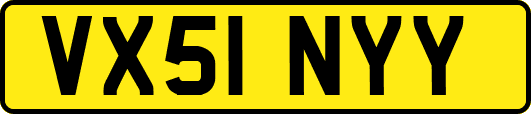 VX51 NYY